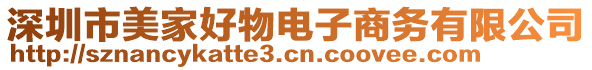 深圳市美家好物电子商务有限公司
http://sznancykatte3.cn.coovee.com